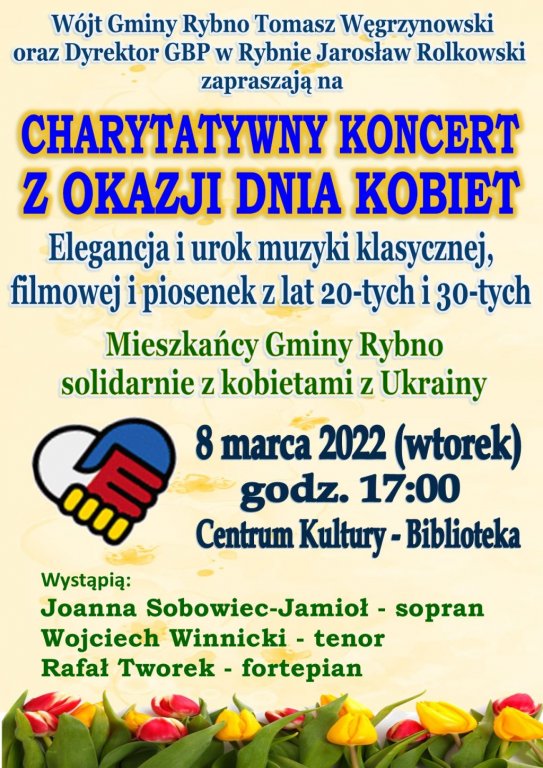 Wójt Gminy Rybno Tomasz Węgrzynowski
oraz Dyrektor GBP w Rybnie Jarosław Rolkowski
zapraszają na

CHARYTATYWNY KONCERT
Z OKAZJI DNIA KOBIET

Elegancja i urok muzyki klasycznej,
filmowej i piosenek z lat 20-tych i 30-tych

Mieszkańcy Gminy Rybno
solidarnie z kobietami z Ukrainy

8 marca 2022 (wtorek)
godz. 17:00
Centrum Kultury - Biblioteka

Wystąpią:
Joanna Sobowiec-Jamioł - sopran
Wojciech Winnicki - tenor
Rafał Tworek - fortepian